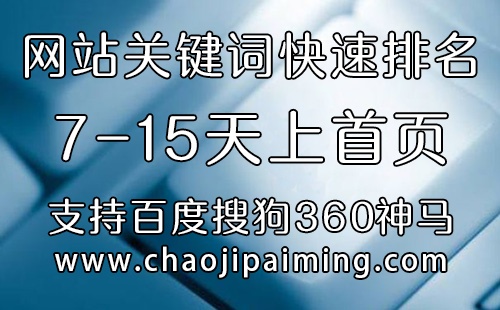 网站关键词快速排名

7-15天上首页

支持百度搜狗360神马

www.chaojipaiming.com